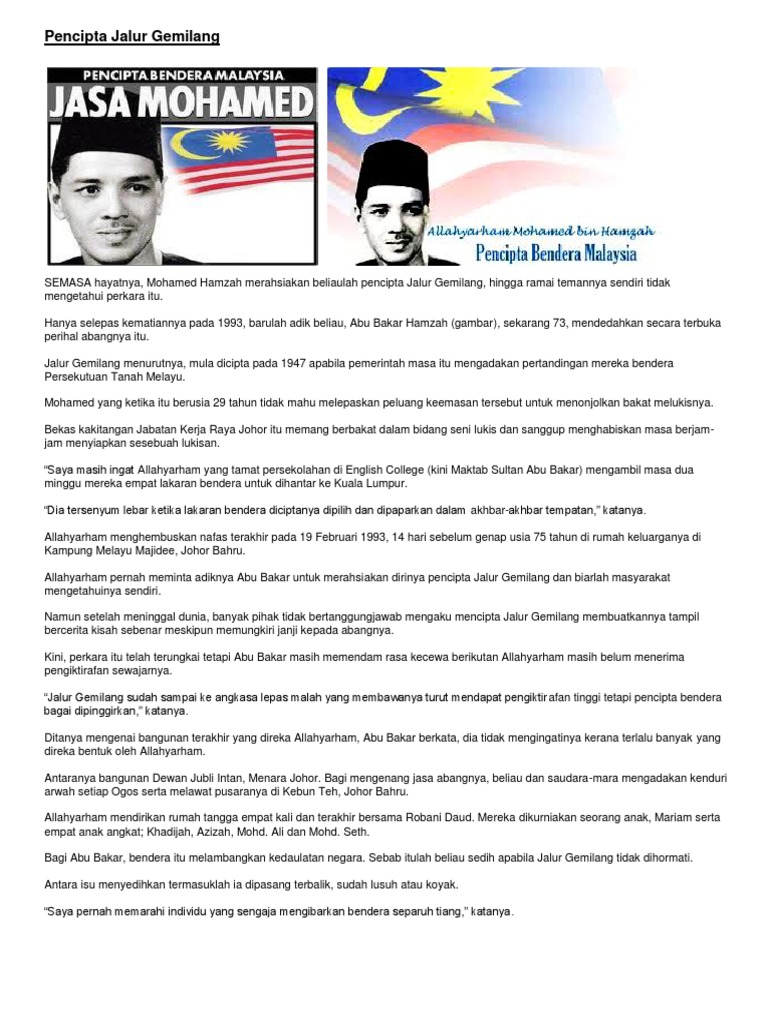 Pencipta Jalur Gemilang

PENCIPTA BENDERA MALAYSIA
JASA MOHAMED

Allahyarham Mohamed bin Hamzah
Pencipta Bendera Malaysia

SEMASA hayatnya, Mohamed Hamzah merahsiakan beliaulah pencipta Jalur Gemilang, hingga ramai temannya sendiri tidak mengetahui perkara itu.

Hanya selepas kematiannya pada 1993, barulah adik beliau, Abu Bakar Hamzah (gambar), sekarang 73, mendedahkan secara terbuka perihal abangnya itu.

Jalur Gemilang menurutnya, mula dicipta pada 1947 apabila pemerintah masa itu mengadakan pertandingan mereka bendera Persekutuan Tanah Melayu.

Mohamed yang ketika itu berusia 29 tahun tidak mahu melepaskan peluang keemasan tersebut untuk menonjolkan bakat melukisnya.

Bekas kakitangan Jabatan Kerja Raya Johor itu memang berbakat dalam bidang seni lukis dan sanggup menghabiskan masa berjam-jam menyiapkan sesebuah lukisan.

"Saya masih ingat Allahyarham yang tamat persekolahan di English College (kini Maktab Sultan Abu Bakar) mengambil masa dua minggu mereka empat lakaran bendera untuk dihantar ke Kuala Lumpur.

"Dia tersenyum lebar ketika lakaran bendera diciptanya dipilih dan dipaparkan dalam akhbar-akhbar tempatan," katanya.

Allahyarham menghembuskan nafas terakhir pada 19 Februari 1993, 14 hari sebelum genap usia 75 tahun di rumah keluarganya di Kampung Melayu Majidee, Johor Bahru.

Allahyarham pernah meminta adiknya Abu Bakar untuk merahsiakan dirinya pencipta Jalur Gemilang dan biarlah masyarakat mengetahuinya sendiri.

Namun setelah meninggal dunia, banyak pihak tidak bertanggungjawab mengaku mencipta Jalur Gemilang membuatkannya tampil bercerita kisah sebenar meskipun memungkiri janji kepada abangnya.

Kini, perkara itu telah terungkai tetapi Abu Bakar masih memendam rasa kecewa berikutan Allahyarham masih belum menerima pengiktirafan sewajarnya.

"Jalur Gemilang sudah sampai ke angkasa lepas malah yang membawanya turut mendapat pengiktirafan tinggi tetapi pencipta bendera bagai dipinggirkan," katanya.

Ditanya mengenai bangunan terakhir yang direka Allahyarham, Abu Bakar berkata, dia tidak mengingatinya kerana terlalu banyak yang direka bentuk oleh Allahyarham.

Antaranya bangunan Dewan Jubli Intan, Menara Johor. Bagi mengenang jasa abangnya, beliau dan saudara-mara mengadakan kenduri arwah setiap Ogos serta melawat pusaranya di Kebun Teh, Johor Bahru.

Allahyarham mendirikan rumah tangga empat kali dan terakhir bersama Robani Daud. Mereka dikurniakan seorang anak, Mariam serta empat anak angkat; Khadijah, Azizah, Mohd. Ali dan Mohd. Seth.

Bagi Abu Bakar, bendera itu melambangkan kedaulatan negara. Sebab itulah beliau sedih apabila Jalur Gemilang tidak dihormati.

Antara isu menyedihkan termasuklah ia dipasang terbalik, sudah lusuh atau koyak.

"Saya pernah memarahi individu yang sengaja mengibarkan bendera separuh tiang," katanya.